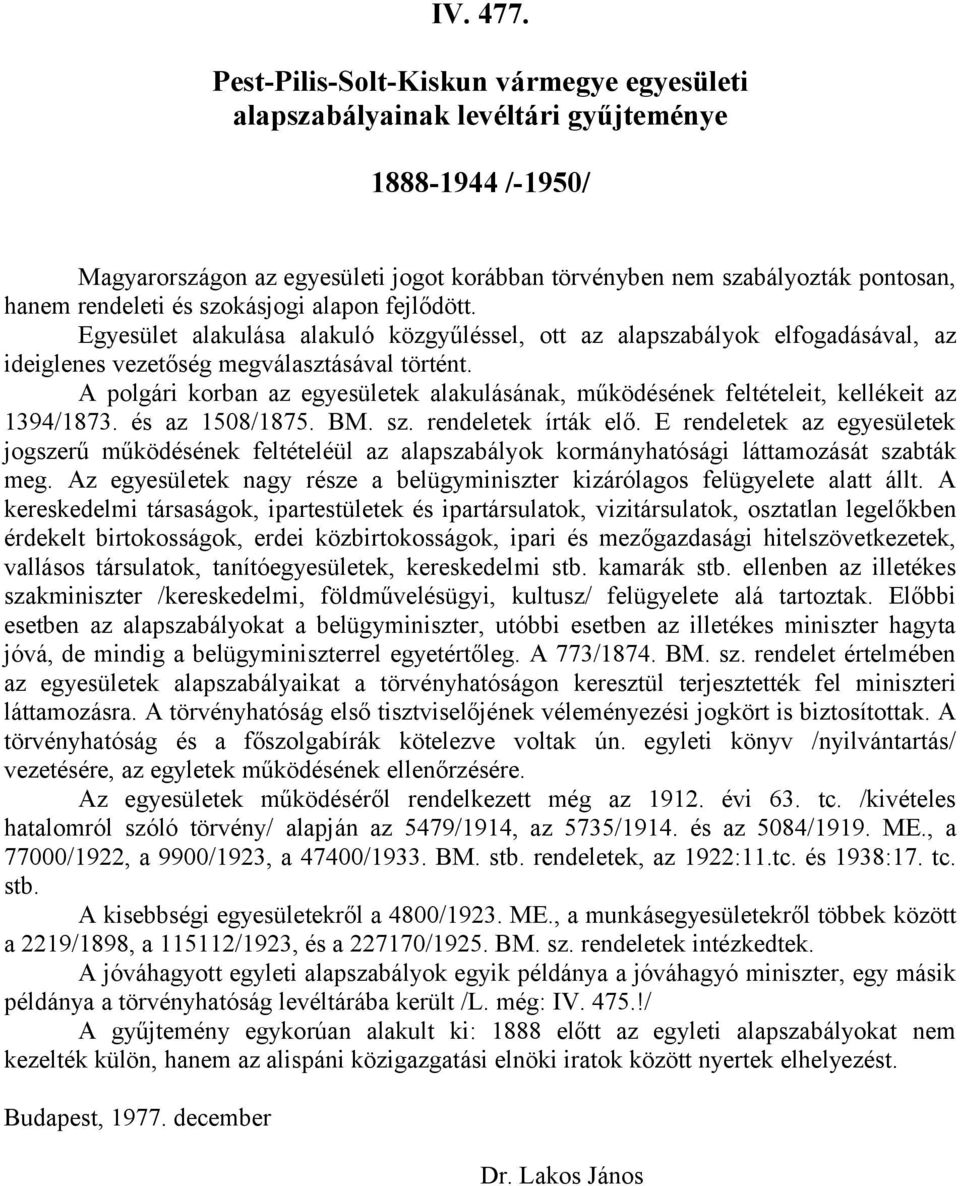 IV. 477.

Pest-Pilis-Solt-Kiskun vármegye egyesületi alapszabályainak levéltári gyűjteménye

1888-1944 /-1950/

Magyarországon az egyesületi jogot korábban törvényben nem szabályozták pontosan, hanem rendeleti és szokásjogi alapon fejlődött.

Egyesület alakulása alakuló közgyűléssel, ott az alapszabályok elfogadásával, az ideiglenes vezetőség megválasztásával történt.

A polgári korban az egyesületek alakulásának, működésének feltételeit, kellékeit az 1394/1873. és az 1508/1875. BM. sz. rendeletek írták elő. E rendeletek az egyesületek jogszerű működésének feltételéül az alapszabályok kormányhatósági láttamozását szabták meg. Az egyesületek nagy része a belügyminiszter kizárólagos felügyelete alatt állt. A kereskedelmi társaságok, ipartestületek és ipartársulatok, vizitársulatok, osztatlan legelőkben érdekelt birtokosságok, erdei közbirtokosságok, ipari és mezőgazdasági hitelszövetkezetek, vallásos társulatok, tanítóegyesületek, kereskedelmi stb. kamarák stb. ellenben az illetékes szakminiszter /kereskedelmi, földművelésügyi, kultusz/ felügyelete alá tartoztak. Előbbi esetben az alapszabályokat a belügyminiszter, utóbbi esetben az illetékes miniszter hagyta jóvá, de mindig a belügyminiszterrel egyetértőleg. A 773/1874. BM. sz. rendelet értelmében az egyesületek alapszabályaikat a törvényhatóságon keresztül terjesztették fel miniszteri láttamozásra. A törvényhatóság első tisztviselőjének véleményezési jogkört is biztosítottak. A törvényhatóság és a főszolgabírák kötelezve voltak ún. egyleti könyv /nyilvántartás/ vezetésére, az egyletek működésének ellenőrzésére.

Az egyesületek működéséről rendelkezett még az 1912. évi 63. tc. /kivételes hatalomról szóló törvény/ alapján az 5479/1914, az 5735/1914. és az 5084/1919. ME., a 77000/1922, a 9900/1923, a 47400/1933. BM. stb. rendeletek, az 1922:11.tc. és 1938:17. tc. stb.

A kisebbségi egyesületekről a 4800/1923. ME., a munkásegyesületekről többek között a 2219/1898, a 115112/1923, és a 227170/1925. BM. sz. rendeletek intézkedtek.

A jóváhagyott egyleti alapszabályok egyik példánya a jóváhagyó miniszter, egy másik példánya a törvényhatóság levéltárába került /L. még: IV. 475.!/

A gyűjtemény egykorúan alakult ki: 1888 előtt az egyleti alapszabályokat nem kezelték külön, hanem az alispáni közigazgatási elnöki iratok között nyertek elhelyezést.

Budapest, 1977. december

Dr. Lakos János